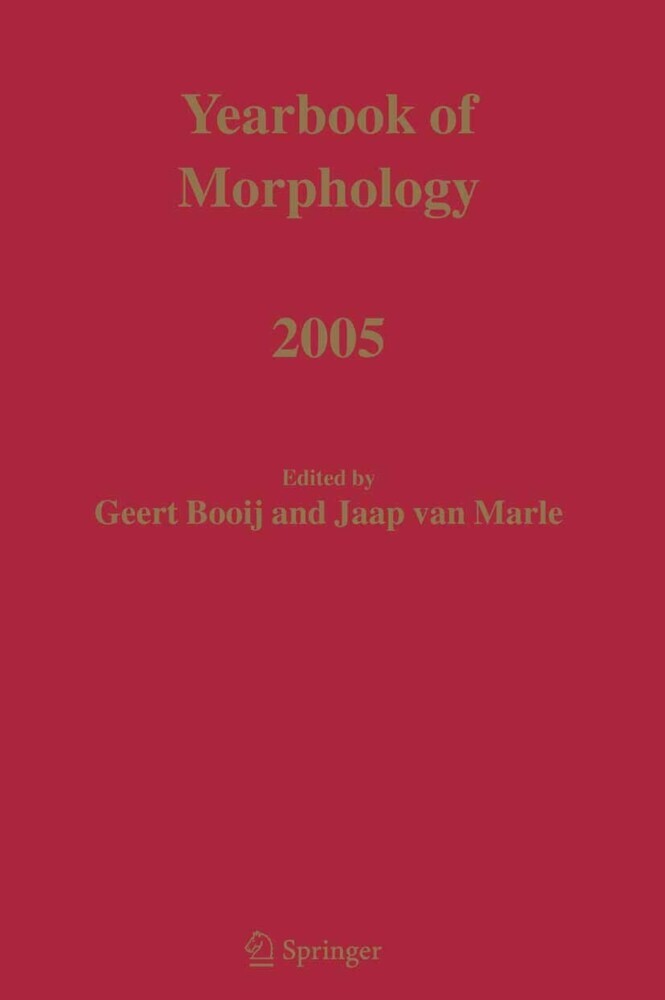 Yearbook of Morphology

2005

Edited by
Geert Booij and Jaap van Marle

Springer